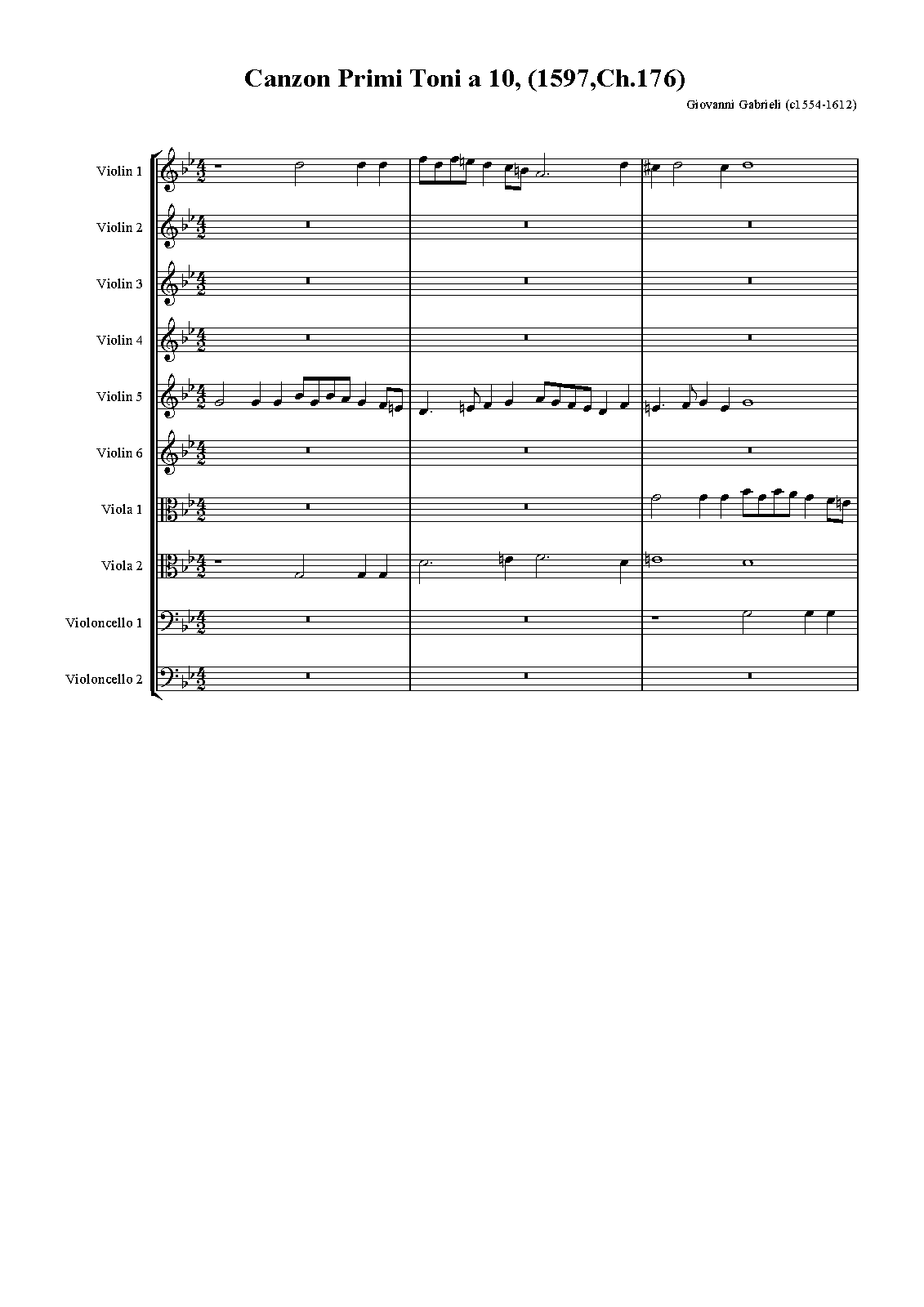 Canzon Primi Toni a 10, (1597,Ch.176)

Giovanni Gabrieli (c1554-1612)

Violin 1

Violin 2

Violin 3

Violin 4

Violin 5

Violin 6

Viola 1

Viola 2

Violoncello 1

Violoncello 2